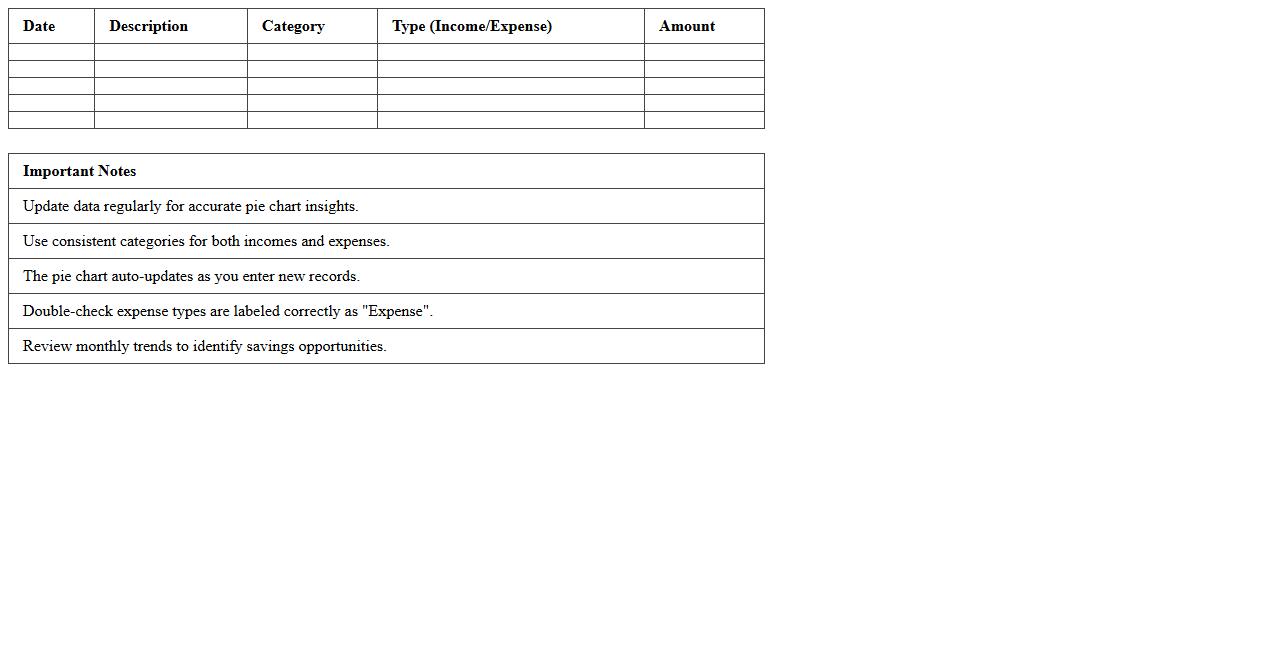 | Date | Description | Category | Type (Income/Expense) | Amount |
|---|---|---|---|---|
| | | | | |
| | | | | |
| | | | | |
| | | | | |
| | | | | |

| Important Notes |
|---|
| Update data regularly for accurate pie chart insights. |
| Use consistent categories for both incomes and expenses. |
| The pie chart auto-updates as you enter new records. |
| Double-check expense types are labeled correctly as "Expense". |
| Review monthly trends to identify savings opportunities. |